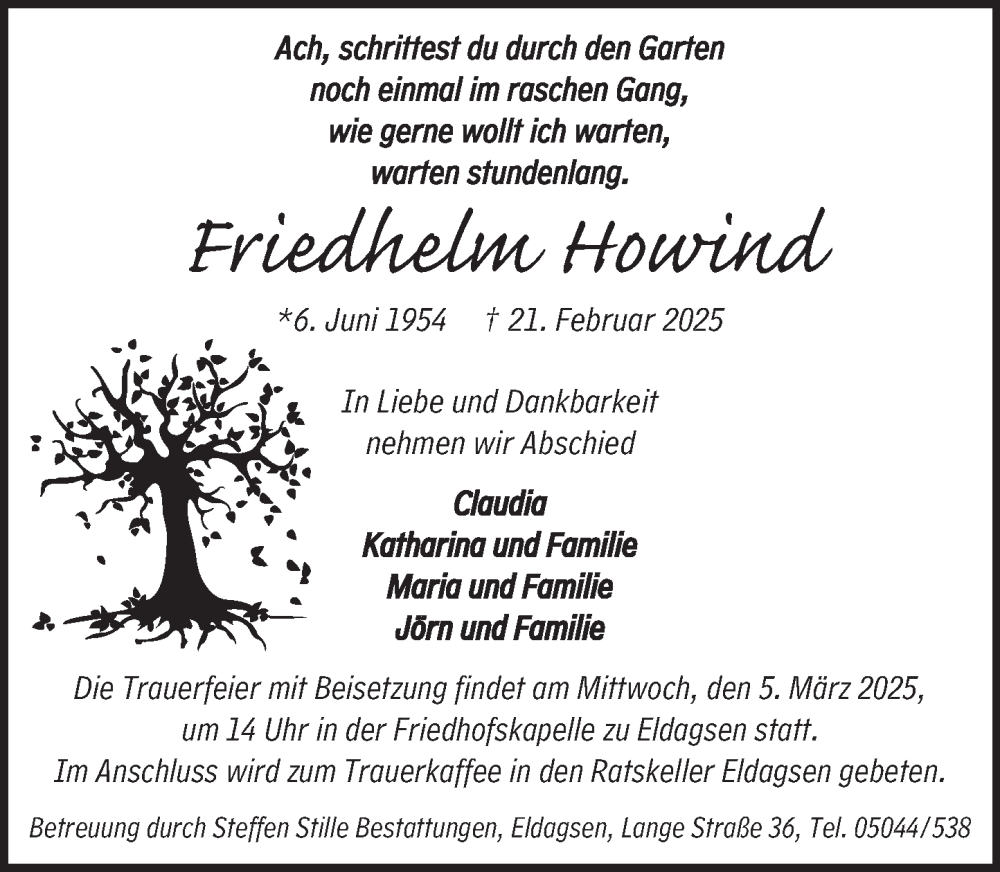 Ach, schrittest du durch den Garten
noch einmal im raschen Gang,
wie gerne wollt ich warten,
warten stundenlang.

Friedhelm Howind

*6. Juni 1954 † 21. Februar 2025

In Liebe und Dankbarkeit
nehmen wir Abschied

Claudia
Katharina und Familie
Maria und Familie
Jörn und Familie

Die Trauerfeier mit Beisetzung findet am Mittwoch, den 5. März 2025,
um 14 Uhr in der Friedhofskapelle zu Eldagsen statt.
Im Anschluss wird zum Trauerkaffee in den Ratskeller Eldagsen gebeten.

Betreuung durch Steffen Stille Bestattungen, Eldagsen, Lange Straße 36, Tel. 05044/538